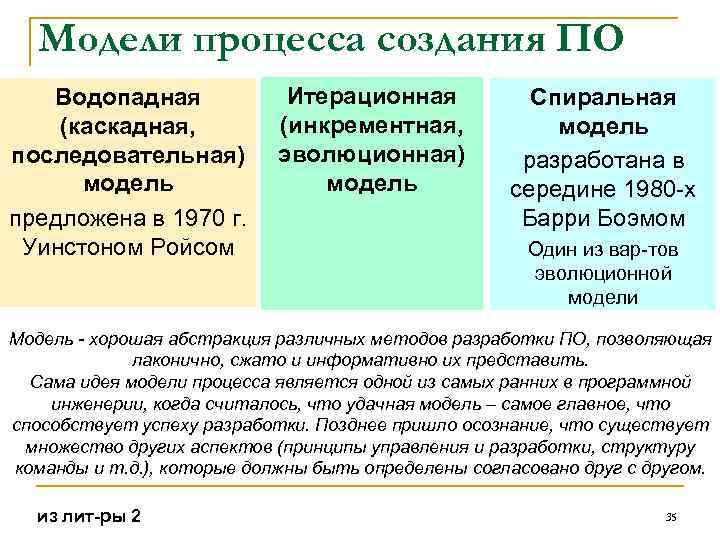 Модели процесса создания ПО

Водопадная (каскадная, последовательная) модель

предложена в 1970 г. Уинстоном Ройсом

Итерационная (инкрементная, эволюционная) модель

Спиральная модель

разработана в середине 1980-х Барри Боэмом

Один из вар-тов эволюционной модели

Модель - хорошая абстракция различных методов разработки ПО, позволяющая лаконично, сжато и информативно их представить.
Сама идея модели процесса является одной из самых ранних в программной инженерии, когда считалось, что удачная модель – самое главное, что способствует успеху разработки. Позднее пришло осознание, что существует множество других аспектов (принципы управления и разработки, структуру команды и т.д.), которые должны быть определены согласовано друг с другом.

из лит-ры 2

35